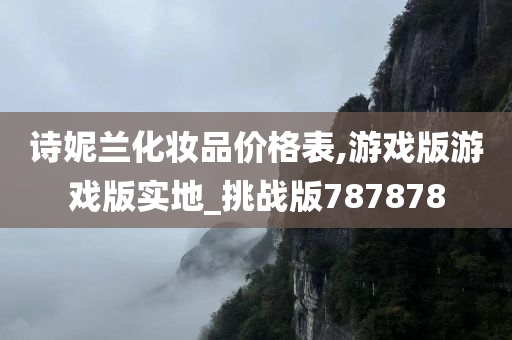 诗妮兰化妆品价格表,游戏版游戏版实地_挑战版787878